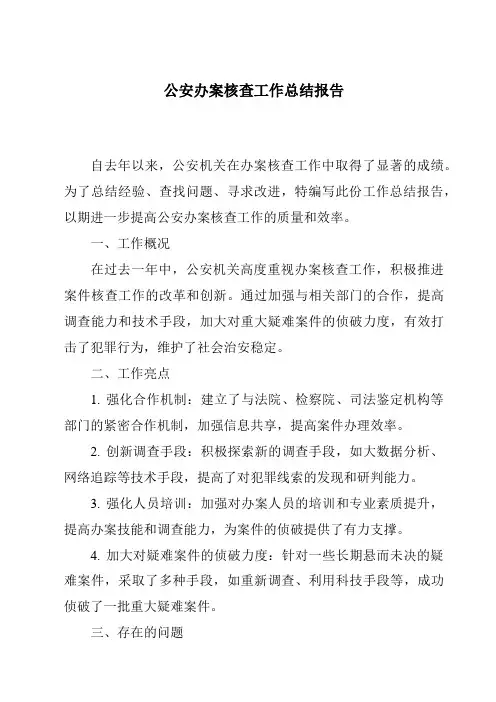 公安办案核查工作总结报告

自去年以来，公安机关在办案核查工作中取得了显著的成绩。为了总结经验、查找问题、寻求改进，特编写此份工作总结报告，以期进一步提高公安办案核查工作的质量和效率。

一、工作概况

在过去一年中，公安机关高度重视办案核查工作，积极推进案件核查工作的改革和创新。通过加强与相关部门的合作，提高调查能力和技术手段，加大对重大疑难案件的侦破力度，有效打击了犯罪行为，维护了社会治安稳定。

二、工作亮点

1. 强化合作机制：建立了与法院、检察院、司法鉴定机构等部门的紧密合作机制，加强信息共享，提高案件办理效率。

2. 创新调查手段：积极探索新的调查手段，如大数据分析、网络追踪等技术手段，提高了对犯罪线索的发现和研判能力。

3. 强化人员培训：加强对办案人员的培训和专业素质提升，提高办案技能和调查能力，为案件的侦破提供了有力支撑。

4. 加大对疑难案件的侦破力度：针对一些长期悬而未决的疑难案件，采取了多种手段，如重新调查、利用科技手段等，成功侦破了一批重大疑难案件。

三、存在的问题